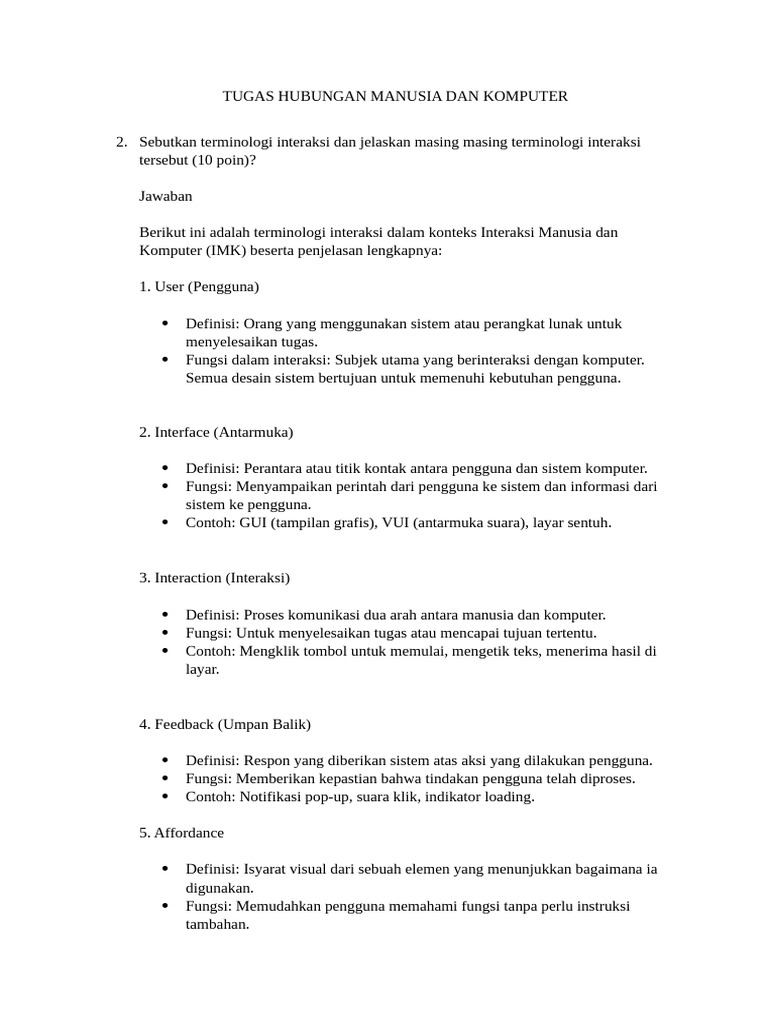 TUGAS HUBUNGAN MANUSIA DAN KOMPUTER

2. Sebutkan terminologi interaksi dan jelaskan masing masing terminologi interaksi tersebut (10 poin)?

Jawaban

Berikut ini adalah terminologi interaksi dalam konteks Interaksi Manusia dan Komputer (IMK) beserta penjelasan lengkapnya:

1. User (Pengguna)

• Definisi: Orang yang menggunakan sistem atau perangkat lunak untuk menyelesaikan tugas.
• Fungsi dalam interaksi: Subjek utama yang berinteraksi dengan komputer. Semua desain sistem bertujuan untuk memenuhi kebutuhan pengguna.

2. Interface (Antarmuka)

• Definisi: Perantara atau titik kontak antara pengguna dan sistem komputer.
• Fungsi: Menyampaikan perintah dari pengguna ke sistem dan informasi dari sistem ke pengguna.
• Contoh: GUI (tampilan grafis), VUI (antarmuka suara), layar sentuh.

3. Interaction (Interaksi)

• Definisi: Proses komunikasi dua arah antara manusia dan komputer.
• Fungsi: Untuk menyelesaikan tugas atau mencapai tujuan tertentu.
• Contoh: Mengklik tombol untuk memulai, mengetik teks, menerima hasil di layar.

4. Feedback (Umpan Balik)

• Definisi: Respon yang diberikan sistem atas aksi yang dilakukan pengguna.
• Fungsi: Memberikan kepastian bahwa tindakan pengguna telah diproses.
• Contoh: Notifikasi pop-up, suara klik, indikator loading.

5. Affordance

• Definisi: Isyarat visual dari sebuah elemen yang menunjukkan bagaimana ia digunakan.
• Fungsi: Memudahkan pengguna memahami fungsi tanpa perlu instruksi tambahan.